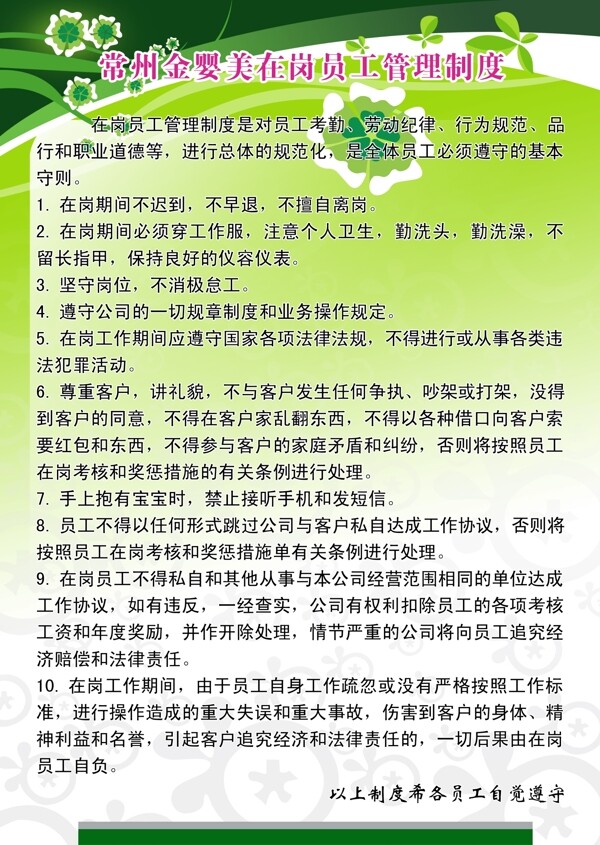 常州金婴美在岗员工管理制度

在岗员工管理制度是对员工考勤、劳动纪律、行为规范、品行和职业道德等，进行总体的规范化，是全体员工必须遵守的基本守则。

1. 在岗期间不迟到，不早退，不擅自离岗。

2. 在岗期间必须穿工作服，注意个人卫生，勤洗头，勤洗澡，不留长指甲，保持良好的仪容仪表。

3. 坚守岗位，不消极怠工。

4. 遵守公司的一切规章制度和业务操作规定。

5. 在岗工作期间应遵守国家各项法律法规，不得进行或从事各类违法犯罪活动。

6. 尊重客户，讲礼貌，不与客户发生任何争执、吵架或打架，没得到客户的同意，不得在客户家乱翻东西，不得以各种借口向客户索要红包和东西，不得参与客户的家庭矛盾和纠纷，否则将按照员工在岗考核和奖惩措施的有关条例进行处理。

7. 手上抱有宝宝时，禁止接听手机和发短信。

8. 员工不得以任何形式跳过公司与客户私自达成工作协议，否则将按照员工在岗考核和奖惩措施单有关条例进行处理。

9. 在岗员工不得私自和其他从事与本公司经营范围相同的单位达成工作协议，如有违反，一经查实，公司有权利扣除员工的各项考核工资和年度奖励，并作开除处理，情节严重的公司将向员工追究经济赔偿和法律责任。

10. 在岗工作期间，由于员工自身工作疏忽或没有严格按照工作标准，进行操作造成的重大失误和重大事故，伤害到客户的身体、精神利益和名誉，引起客户追究经济和法律责任的，一切后果由在岗员工自负。

以上制度希各员工自觉遵守